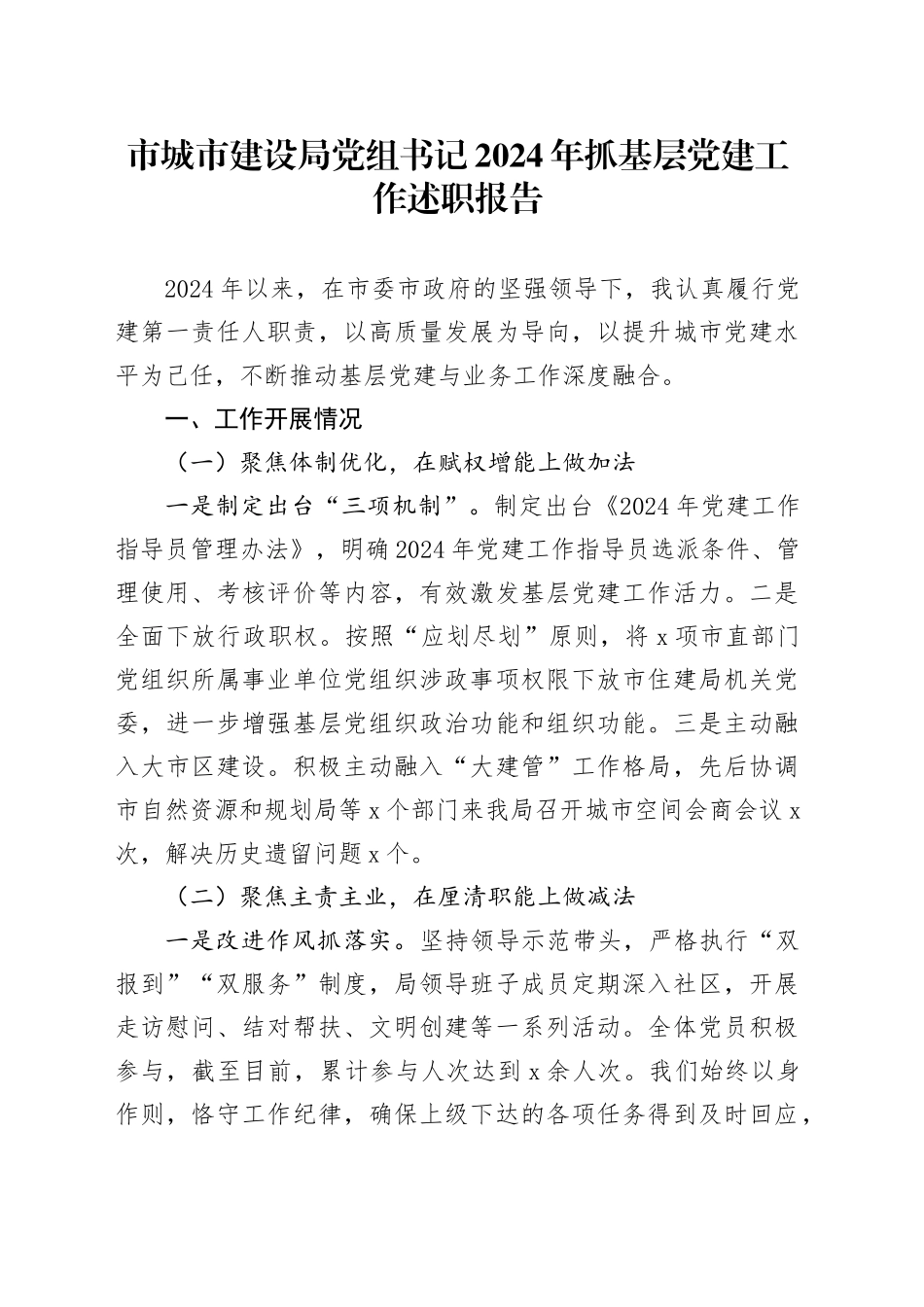 市城市建设局党组书记2024年抓基层党建工作述职报告

2024年以来，在市委市政府的坚强领导下，我认真履行党建第一责任人职责，以高质量发展为导向，以提升城市党建水平为己任，不断推动基层党建与业务工作深度融合。

一、工作开展情况

（一）聚焦体制优化，在赋权增能上做加法

一是制定出台“三项机制”。制定出台《2024年党建工作指导员管理办法》，明确2024年党建工作指导员选派条件、管理使用、考核评价等内容，有效激发基层党建工作活力。二是全面下放行政职权。按照“应划尽划”原则，将x项市直部门党组织所属事业单位党组织涉政事项权限下放市住建局机关党委，进一步增强基层党组织政治功能和组织功能。三是主动融入大市区建设。积极主动融入“大建管”工作格局，先后协调市自然资源和规划局等x个部门来我局召开城市空间会商会议x次，解决历史遗留问题x个。

（二）聚焦主责主业，在厘清职能上做减法

一是改进作风抓落实。坚持领导示范带头，严格执行“双报到”“双服务”制度，局领导班子成员定期深入社区，开展走访慰问、结对帮扶、文明创建等一系列活动。全体党员积极参与，截至目前，累计参与人次达到x余人次。我们始终以身作则，恪守工作纪律，确保上级下达的各项任务得到及时回应，